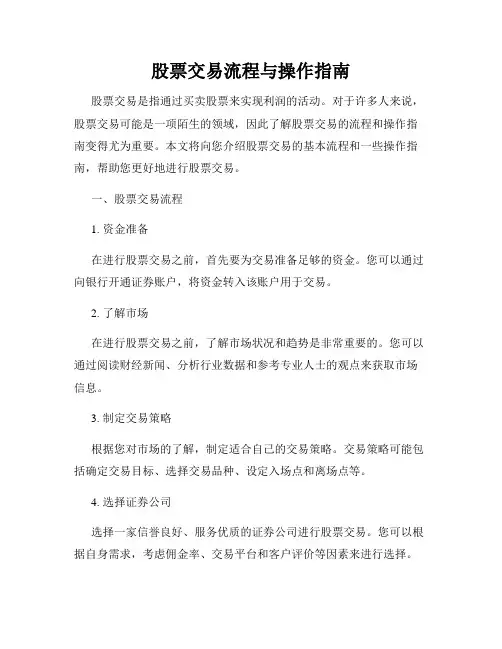 股票交易流程与操作指南

股票交易是指通过买卖股票来实现利润的活动。对于许多人来说，股票交易可能是一项陌生的领域，因此了解股票交易的流程和操作指南变得尤为重要。本文将向您介绍股票交易的基本流程和一些操作指南，帮助您更好地进行股票交易。

一、股票交易流程

1. 资金准备

在进行股票交易之前，首先要为交易准备足够的资金。您可以通过向银行开通证券账户，将资金转入该账户用于交易。

2. 了解市场

在进行股票交易之前，了解市场状况和趋势是非常重要的。您可以通过阅读财经新闻、分析行业数据和参考专业人士的观点来获取市场信息。

3. 制定交易策略

根据您对市场的了解，制定适合自己的交易策略。交易策略可能包括确定交易目标、选择交易品种、设定入场点和离场点等。

4. 选择证券公司

选择一家信誉良好、服务优质的证券公司进行股票交易。您可以根据自身需求，考虑佣金率、交易平台和客户评价等因素来进行选择。